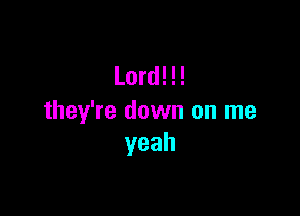 Lord!!!
they're down on me
yeah